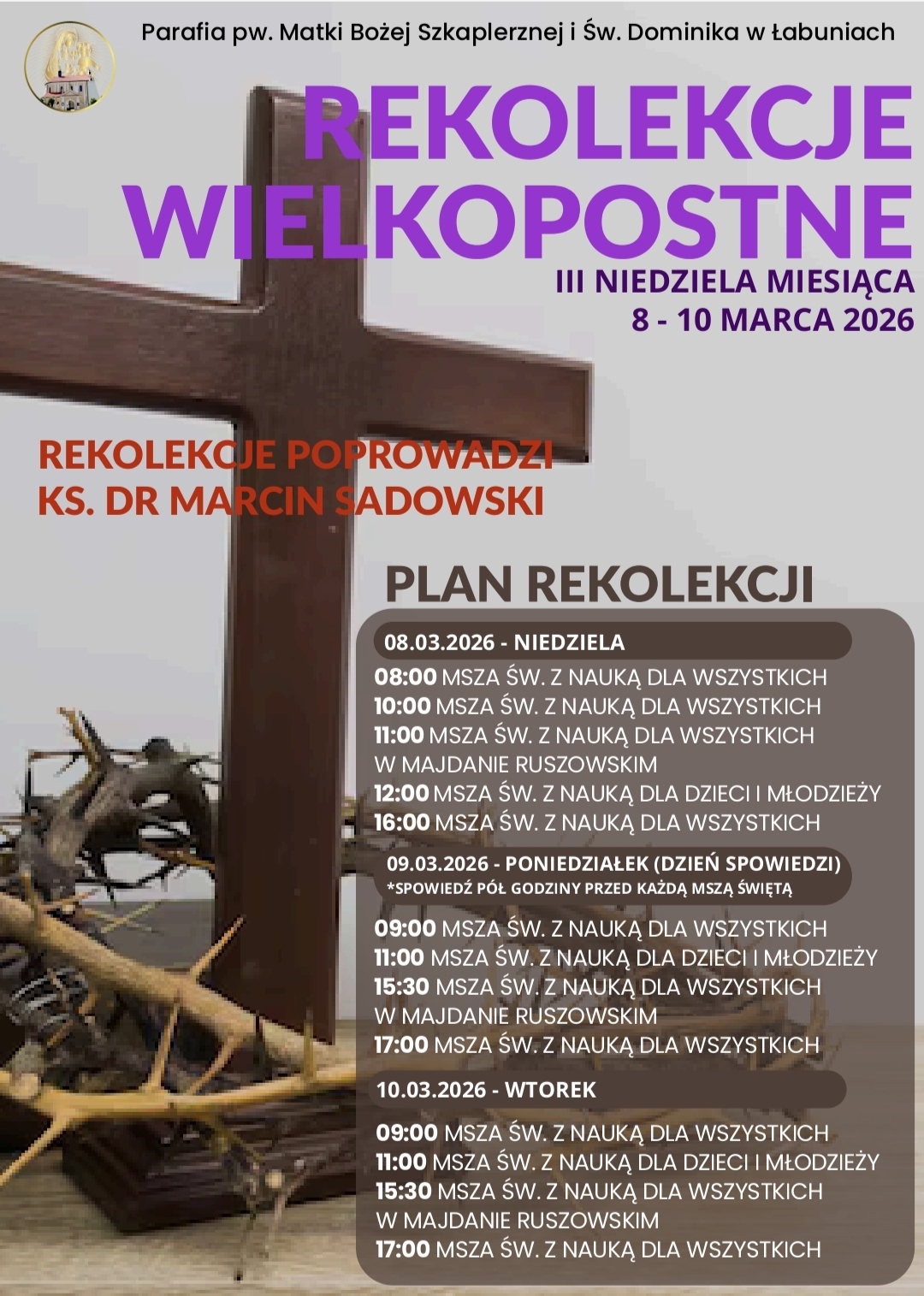 Parafia pw. Matki Bożej Szkaplerznej i Św. Dominika w Łabuniach

REKOLEKCJE WIELKOPOSTNE

III NIEDZIELA MIESIĄCA
8 - 10 MARCA 2026

REKOLEKCJE POPROWADZI
KS. DR MARCIN SADOWSKI

PLAN REKOLEKCJI

08.03.2026 - NIEDZIELA
08:00 MSZA ŚW. Z NAUKĄ DLA WSZYSTKICH
10:00 MSZA ŚW. Z NAUKĄ DLA WSZYSTKICH
11:00 MSZA ŚW. Z NAUKĄ DLA WSZYSTKICH W MAJDANIE RUSZOWSKIM
12:00 MSZA ŚW. Z NAUKĄ DLA DZIECI I MŁODZIEŻY
16:00 MSZA ŚW. Z NAUKĄ DLA WSZYSTKICH

09.03.2026 - PONIEDZIAŁEK (DZIEŃ SPOWIEDZI)
*SPOWIEDŹ PÓŁ GODZINY PRZED KAŻDĄ MSZĄ ŚWIĘTĄ
09:00 MSZA ŚW. Z NAUKĄ DLA WSZYSTKICH
11:00 MSZA ŚW. Z NAUKĄ DLA DZIECI I MŁODZIEŻY
15:30 MSZA ŚW. Z NAUKĄ DLA WSZYSTKICH W MAJDANIE RUSZOWSKIM
17:00 MSZA ŚW. Z NAUKĄ DLA WSZYSTKICH

10.03.2026 - WTOREK
09:00 MSZA ŚW. Z NAUKĄ DLA WSZYSTKICH
11:00 MSZA ŚW. Z NAUKĄ DLA DZIECI I MŁODZIEŻY
15:30 MSZA ŚW. Z NAUKĄ DLA WSZYSTKICH W MAJDANIE RUSZOWSKIM
17:00 MSZA ŚW. Z NAUKĄ DLA WSZYSTKICH